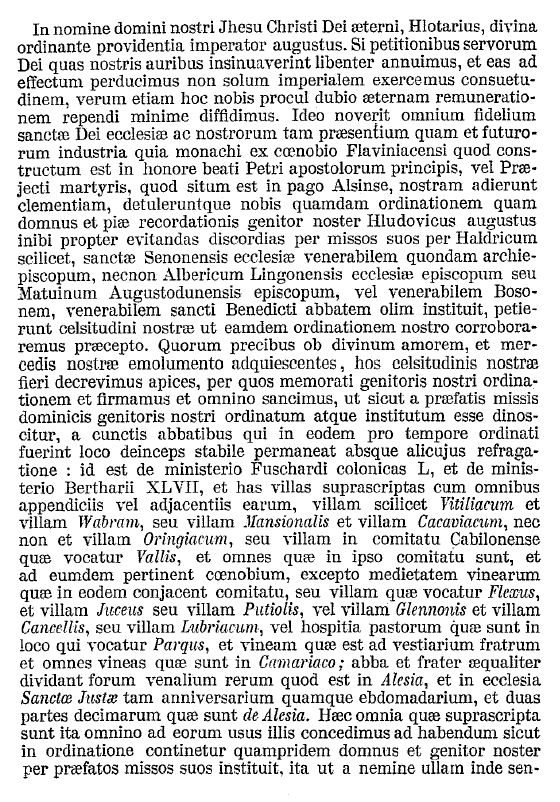 In nomine domini nostri Jhesu Christi Dei æterni, Hlotarius, divina ordinante providentia imperator augustus. Si petitionibus servorum Dei quas nostris auribus insinuaverint libenter annuimus, et eas ad effectum perducimus non solum imperialem exercemus consuetudinem, verum etiam hoc nobis procul dubio æternam remunerationem rependi minime diffidimus. Ideo noverit omnium fidelium sanctæ Dei ecclesiæ ac nostrorum tam præsentium quam et futurorum industria quia monachi ex cœnobio Flaviniacensi quod constructum est in honore beati Petri apostolorum principis, vel Præjecti martyris, quod situm est in pago Alsinse, nostram adierunt clementiam, detuleruntque nobis quamdam ordinationem quam domnus et piæ recordationis genitor noster Hludovicus augustus inibi propter evitandas discordias per missos suos per Haldricum scilicet, sanctæ Senonensis ecclesiæ venerabilem quondam archiepiscopum, necnon Albericum Lingonensis ecclesiæ episcopum seu Matuinum Augustodunensis episcopum, vel venerabilem Bosonem, venerabilem sancti Benedicti abbatem olim instituit, petierunt celsitudini nostræ ut eamdem ordinationem nostro corroboraremus præcepto. Quorum precibus ob divinum amorem, et mercedis nostræ emolumento adquiescentes, hos celsitudinis nostræ fieri decrevimus apices, per quos memorati genitoris nostri ordinationem et firmamus et omnino sancimus, ut sicut a præfatis missis dominicis genitoris nostri ordinatum atque institutum esse dinoscitur, a cunctis abbatibus qui in eodem pro tempore ordinati fuerint loco deinceps stabile permaneat absque alicujus refragatione : id est de ministerio Fuschardi colonicas L, et de ministerio Bertharii XLVII, et has villas suprascriptas cum omnibus appendiciis vel adjacentiis earum, villam scilicet Vitiliacum et villam Wabram, seu villam Mansionalis et villam Cacaviacum, nec non et villam Oringiacum, seu villam in comitatu Cabilonense quæ vocatur Vallis, et omnes quæ in ipso comitatu sunt, et ad eumdem pertinent cœnobium, excepto medietatem vinearum quæ in eodem conjacent comitatu, seu villam quæ vocatur Flexus, et villam Juceus seu villam Putiolis, vel villam Glennonis et villam Cancellis, seu villam Lubriacum, vel hospitia pastorum quæ sunt in loco qui vocatur Parqus, et vineam quæ est ad vestiarium fratrum et omnes vineas quæ sunt in Camariaco; abba et frater æqualiter dividant forum venalium rerum quod est in Alesia, et in ecclesia Sanctæ Justæ tam anniversarium quamque ebdomadarium, et duas partes decimarum quæ sunt de Alesia. Hæc omnia quæ suprascripta sunt ita omnino ad eorum usus illis concedimus ad habendum sicut in ordinatione continetur quampridem domnus et genitor noster per præfatos missos suos instituit, ita ut a nemine ullam inde sen-